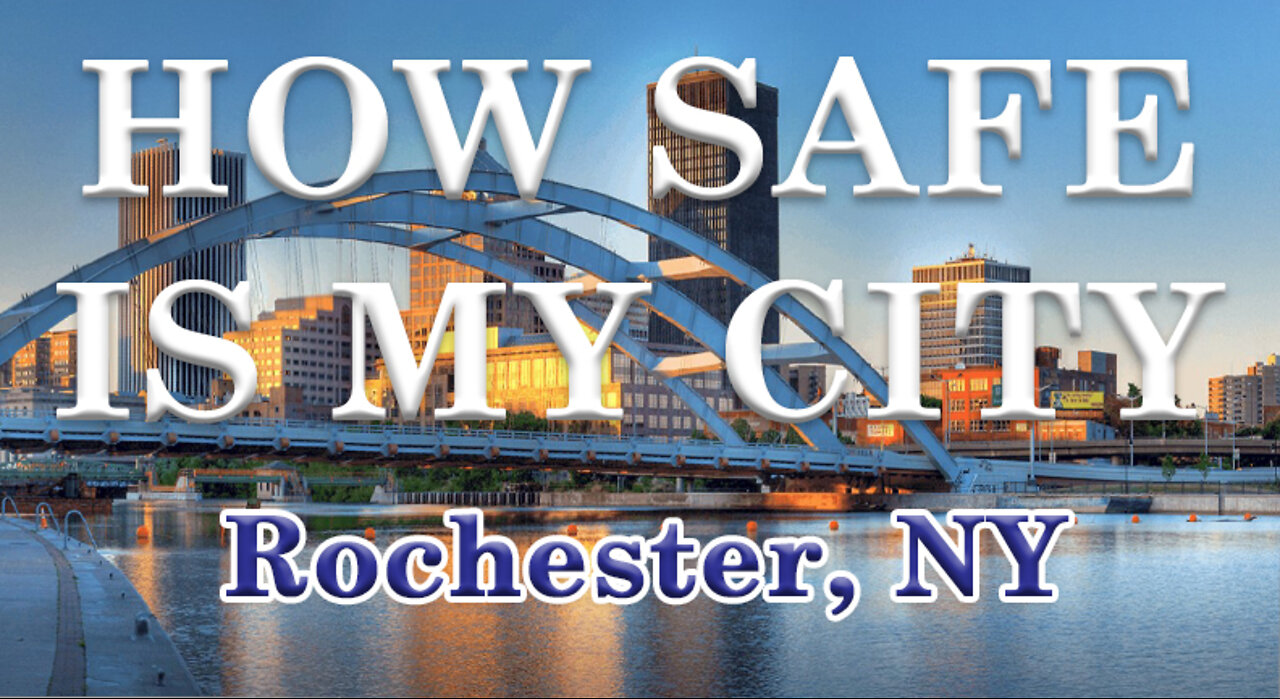 HOW SAFE IS MY CITY

Rochester, NY